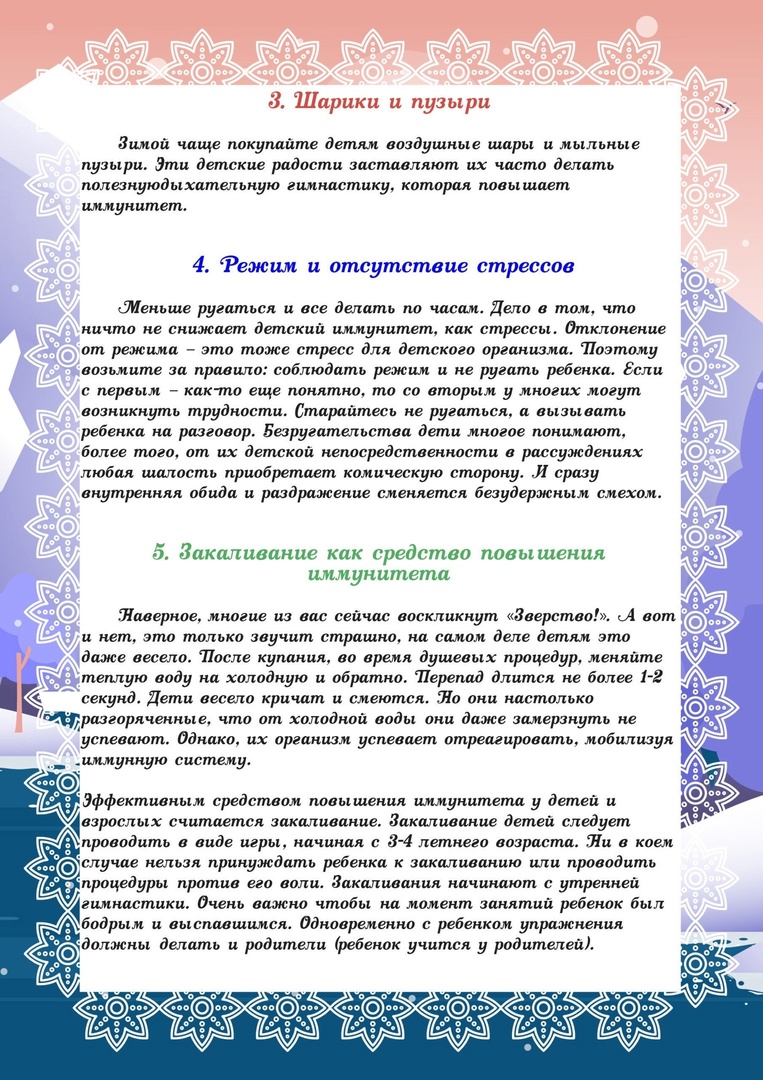 3. Шарики и пузыри

Зимой чаще покупайте детям воздушные шары и мыльные пузыри. Эти детские радости заставляют их часто делать полезнуюдыхательную гимнастику, которая повышает иммунитет.

4. Режим и отсутствие стрессов

Меньше ругаться и все делать по часам. Дело в том, что ничто не снижает детский иммунитет, как стрессы. Отклонение от режима – это тоже стресс для детского организма. Поэтому возьмите за правило: соблюдать режим и не ругать ребенка. Если с первым – как-то еще понятно, то со вторым у многих могут возникнуть трудности. Старайтесь не ругаться, а вызывать ребенка на разговор. Безругательства дети многое понимают, более того, от их детской непосредственности в рассуждениях любая шалость приобретает комическую сторону. И сразу внутренняя обида и раздражение сменяется безудержным смехом.

5. Закаливание как средство повышения иммунитета

Наверное, многие из вас сейчас воскликнут «Зверство!». А вот и нет, это только звучит страшно, на самом деле детям это даже весело. После купания, во время душевых процедур, меняйте теплую воду на холодную и обратно. Перепад длится не более 1-2 секунд. Дети весело кричат и смеются. Но они настолько разгоряченные, что от холодной воды они даже замерзнуть не успевают. Однако, их организм успевает отреагировать, мобилизуя иммунную систему.

Эффективным средством повышения иммунитета у детей и взрослых считается закаливание. Закаливание детей следует проводить в виде игры, начиная с 3-4 летнего возраста. Ни в коем случае нельзя принуждать ребенка к закаливанию или проводить процедуры против его воли. Закаливания начинают с утренней гимнастики. Очень важно чтобы на момент занятий ребенок был бодрым и выспавшимся. Одновременно с ребенком упражнения должны делать и родители (ребенок учится у родителей).